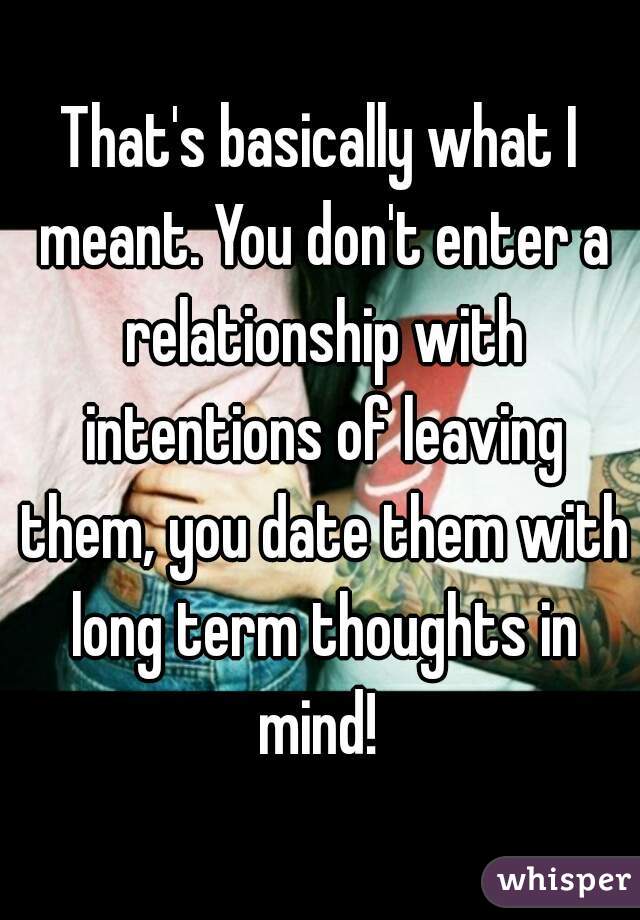 That's basically what I meant. You don't enter a relationship with intentions of leaving them, you date them with long term thoughts in mind!

whisper